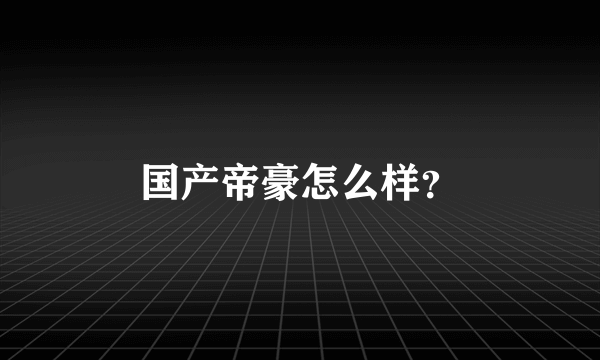 国产帝豪怎么样?